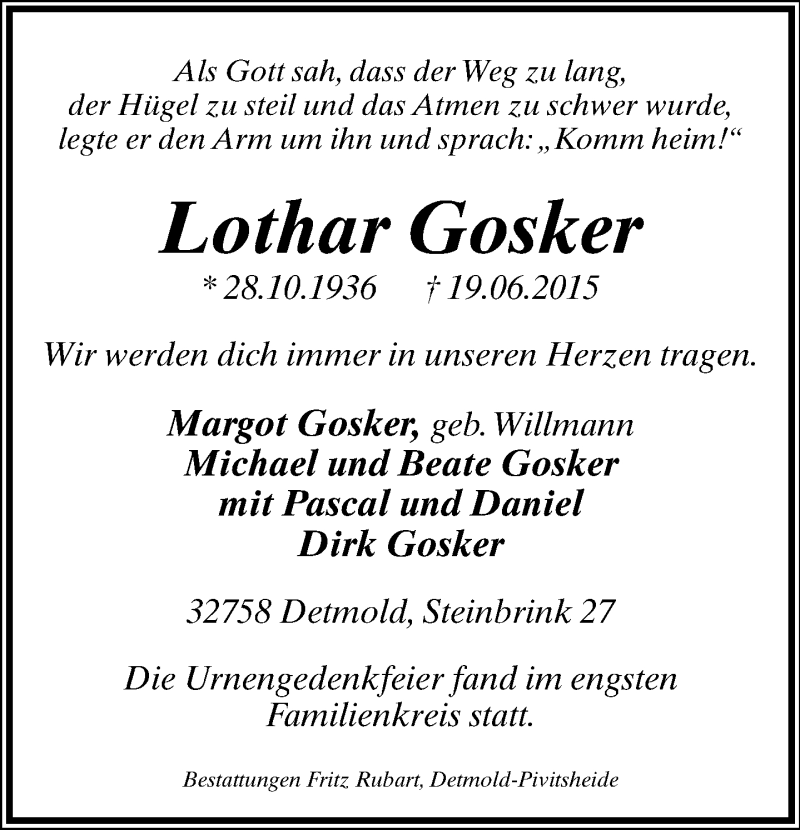 Als Gott sah, dass der Weg zu lang,
der Hügel zu steil und das Atmen zu schwer wurde,
legte er den Arm um ihn und sprach: „Komm heim!“

Lothar Gosker

* 28.10.1936 † 19.06.2015

Wir werden dich immer in unseren Herzen tragen.

Margot Gosker, geb. Willmann
Michael und Beate Gosker
mit Pascal und Daniel
Dirk Gosker

32758 Detmold, Steinbrink 27

Die Urnengedenkfeier fand im engsten Familienkreis statt.

Bestattungen Fritz Rubart, Detmold-Pivitsheide